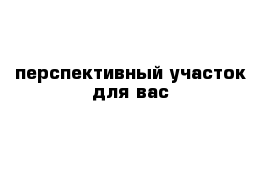 перспективный участок для вас